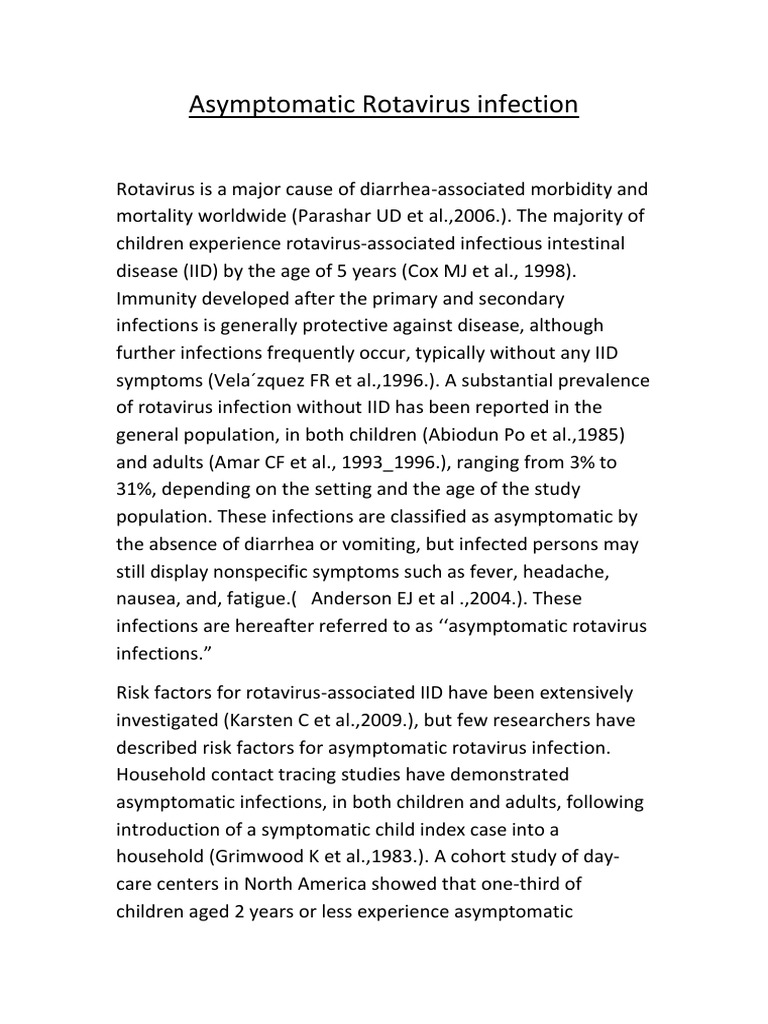 Asymptomatic Rotavirus infection

Rotavirus is a major cause of diarrhea-associated morbidity and mortality worldwide (Parashar UD et al.,2006.). The majority of children experience rotavirus-associated infectious intestinal disease (IID) by the age of 5 years (Cox MJ et al., 1998). Immunity developed after the primary and secondary infections is generally protective against disease, although further infections frequently occur, typically without any IID symptoms (Vela´zquez FR et al.,1996.). A substantial prevalence of rotavirus infection without IID has been reported in the general population, in both children (Abiodun Po et al.,1985) and adults (Amar CF et al., 1993_1996.), ranging from 3% to 31%, depending on the setting and the age of the study population. These infections are classified as asymptomatic by the absence of diarrhea or vomiting, but infected persons may still display nonspecific symptoms such as fever, headache, nausea, and, fatigue.( Anderson EJ et al .,2004.). These infections are hereafter referred to as ‘‘asymptomatic rotavirus infections.”

Risk factors for rotavirus-associated IID have been extensively investigated (Karsten C et al.,2009.), but few researchers have described risk factors for asymptomatic rotavirus infection. Household contact tracing studies have demonstrated asymptomatic infections, in both children and adults, following introduction of a symptomatic child index case into a household (Grimwood K et al.,1983.). A cohort study of day-care centers in North America showed that one-third of children aged 2 years or less experience asymptomatic